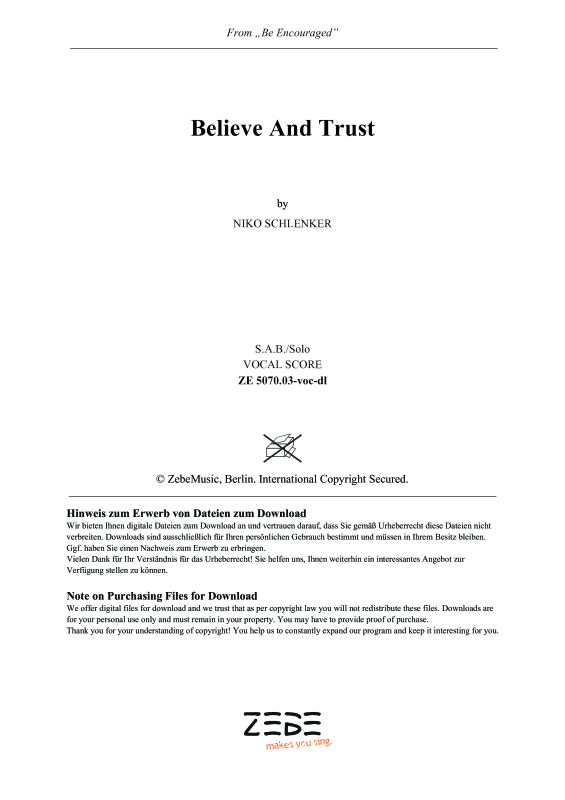 From „Be Encouraged"

Believe And Trust

by

NIKO SCHLENKER

S.A.B./Solo
VOCAL SCORE
ZE 5070.03-voc-dl

© ZebeMusic, Berlin. International Copyright Secured.

Hinweis zum Erwerb von Dateien zum Download
Wir bieten Ihnen digitale Dateien zum Download an und vertrauen darauf, dass Sie gemäß Urheberrecht diese Dateien nicht verbreiten. Downloads sind ausschließlich für Ihren persönlichen Gebrauch bestimmt und müssen in Ihrem Besitz bleiben. Ggf. haben Sie einen Nachweis zum Erwerb zu erbringen.
Vielen Dank für Ihr Verständnis für das Urheberrecht! Sie helfen uns, Ihnen weiterhin ein interessantes Angebot zur Verfügung stellen zu können.

Note on Purchasing Files for Download
We offer digital files for download and we trust that as per copyright law you will not redistribute these files. Downloads are for your personal use only and must remain in your property. You may have to provide proof of purchase.
Thank you for your understanding of copyright! You help us to constantly expand our program and keep it interesting for you.

ZEBE
makes you sing.